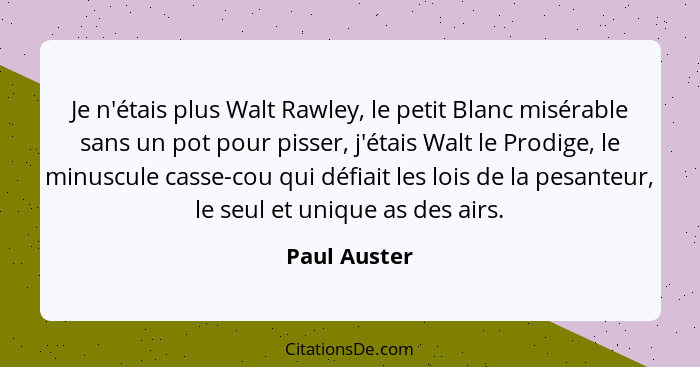 Je n'étais plus Walt Rawley, le petit Blanc misérable sans un pot pour pisser, j'étais Walt le Prodige, le minuscule casse-cou qui défiait les lois de la pesanteur, le seul et unique as des airs.

Paul Auster

CitationsDe.com